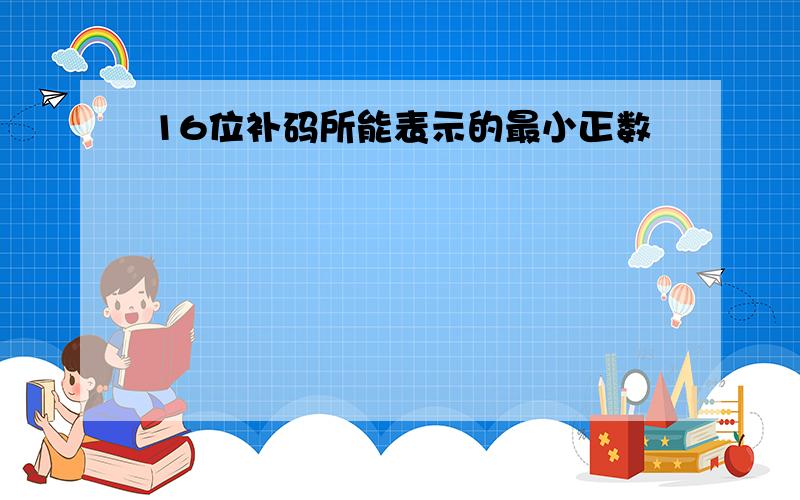 16位补码所能表示的最小正数